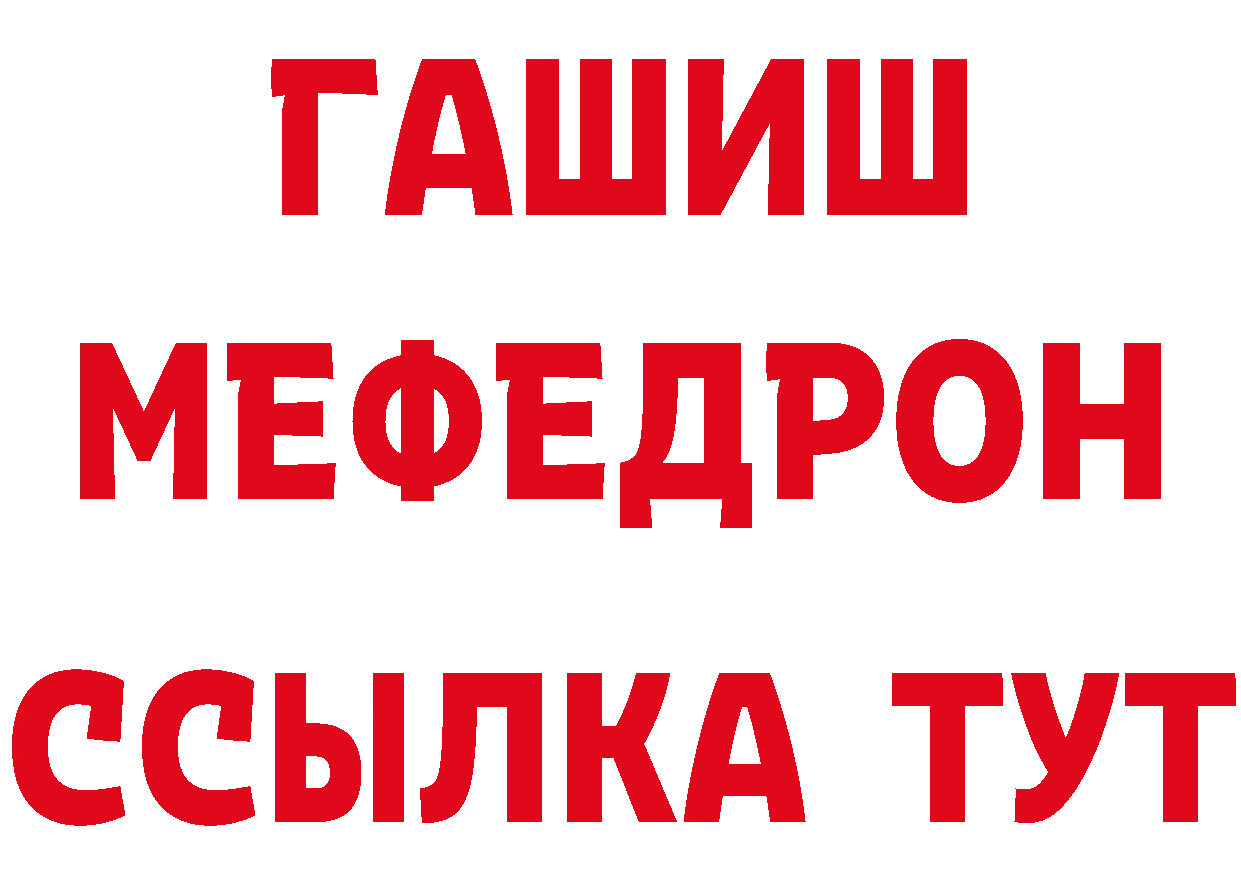 ГАШИШ
МЕФЕДРОН
ССЫЛКА ТУТ